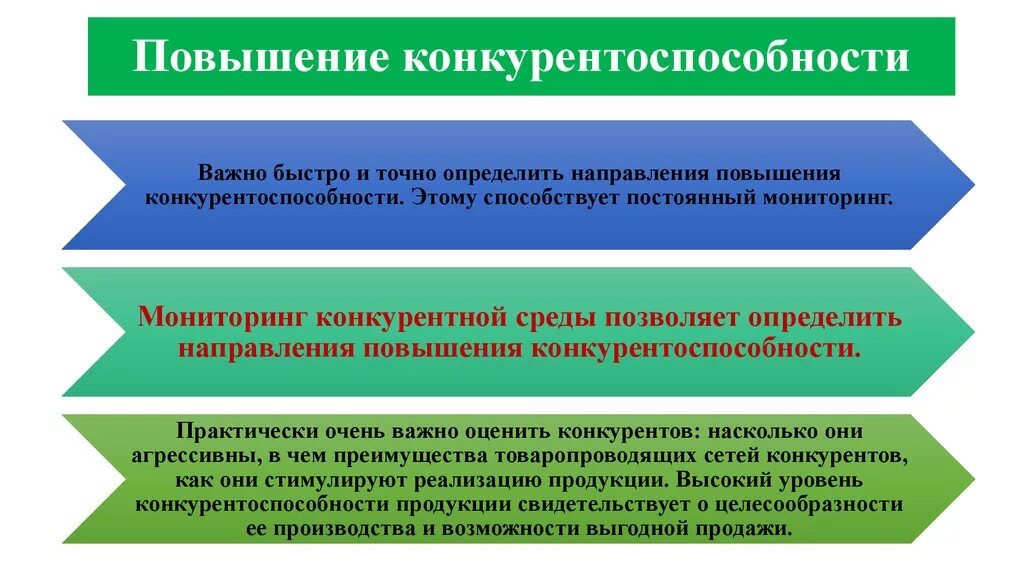 Повышение конкурентоспособности

Важно быстро и точно определить направления повышения конкурентоспособности. Этому способствует постоянный мониторинг.

Мониторинг конкурентной среды позволяет определить направления повышения конкурентоспособности.

Практически очень важно оценить конкурентов: насколько они агрессивны, в чем преимущества товаропроводящих сетей конкурентов, как они стимулируют реализацию продукции. Высокий уровень конкурентоспособности продукции свидетельствует о целесообразности ее производства и возможности выгодной продажи.